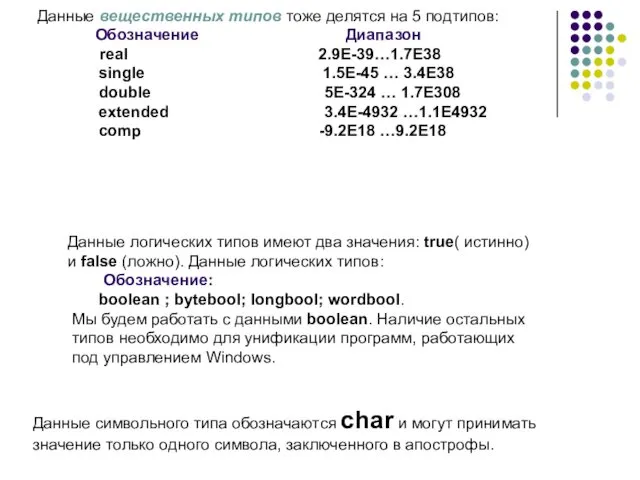 Данные вещественных типов тоже делятся на 5 подтипов:

| Обозначение | Диапазон |
|---|---|
| real | 2.9E-39…1.7E38 |
| single | 1.5E-45 … 3.4E38 |
| double | 5E-324 … 1.7E308 |
| extended | 3.4E-4932 …1.1E4932 |
| comp | -9.2E18 …9.2E18 |

Данные логических типов имеют два значения: true( истинно) и false (ложно). Данные логических типов:
Обозначение:
boolean ; bytebool; longbool; wordbool.
Мы будем работать с данными boolean. Наличие остальных типов необходимо для унификации программ, работающих под управлением Windows.

Данные символьного типа обозначаются char и могут принимать значение только одного символа, заключенного в апострофы.